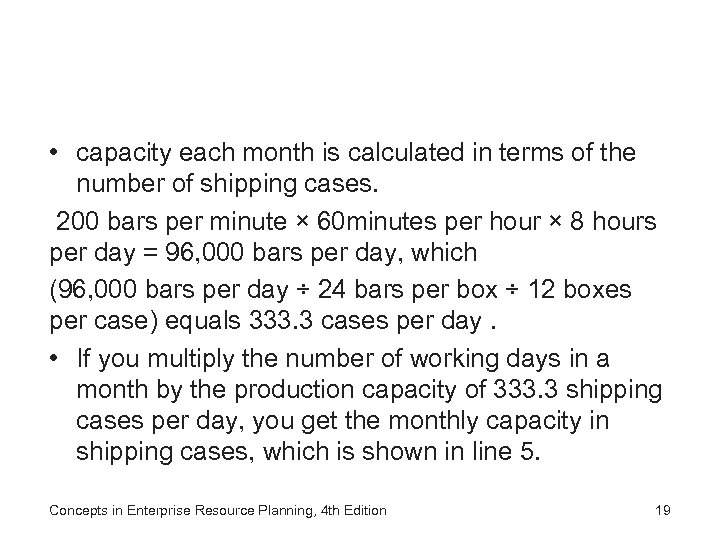 • capacity each month is calculated in terms of the number of shipping cases.

200 bars per minute × 60minutes per hour × 8 hours per day = 96,000 bars per day, which

(96,000 bars per day ÷ 24 bars per box ÷ 12 boxes per case) equals 333.3 cases per day .

• If you multiply the number of working days in a month by the production capacity of 333.3 shipping cases per day, you get the monthly capacity in shipping cases, which is shown in line 5.

Concepts in Enterprise Resource Planning, 4th Edition

19